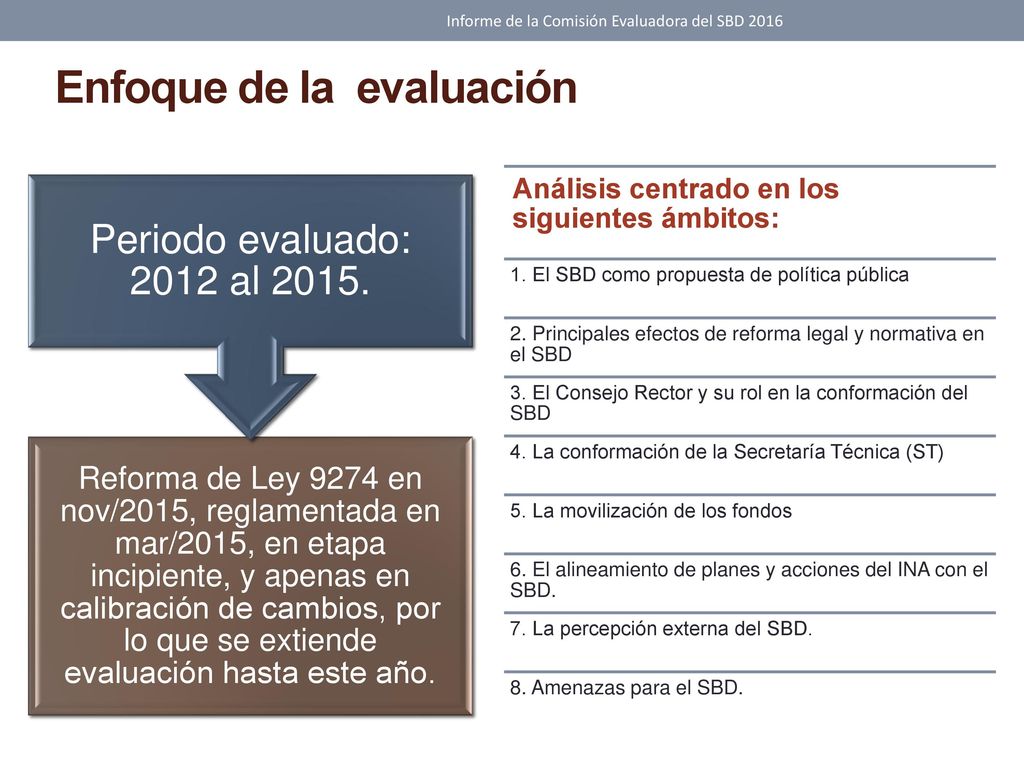 Informe de la Comisión Evaluadora del SBD 2016

Enfoque de la evaluación

Periodo evaluado: 2012 al 2015.

Reforma de Ley 9274 en nov/2015, reglamentada en mar/2015, en etapa incipiente, y apenas en calibración de cambios, por lo que se extiende evaluación hasta este año.

Análisis centrado en los siguientes ámbitos:

1. El SBD como propuesta de política pública

2. Principales efectos de reforma legal y normativa en el SBD

3. El Consejo Rector y su rol en la conformación del SBD

4. La conformación de la Secretaría Técnica (ST)

5. La movilización de los fondos

6. El alineamiento de planes y acciones del INA con el SBD.

7. La percepción externa del SBD.

8. Amenazas para el SBD.